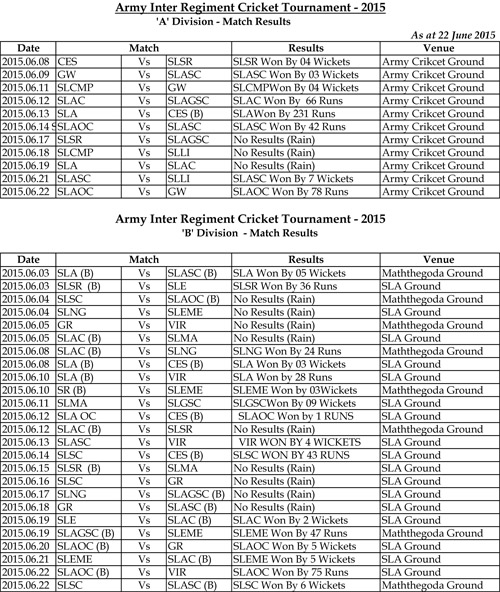 Army Inter Regiment Cricket Tournament - 2015
'A' Division - Match Results

As at 22 June 2015

| Date | Match | | | Results | Venue |
|---|---|---|---|---|---|
| 2015.06.08 | CES | Vs | SLSR | SLSR Won By 04 Wickets | Army Crikcet Ground |
| 2015.06.09 | GW | Vs | SLASC | SLASC Won By 03 Wickets | Army Crikcet Ground |
| 2015.06.11 | SLCMP | Vs | GW | SLCMPWon By 04 Wickets | Army Crikcet Ground |
| 2015.06.12 | SLAC | Vs | SLAGSC | SLAC Won By 66 Runs | Army Crikcet Ground |
| 2015.06.13 | SLA | Vs | CES (B) | SLAWon By 231 Runs | Army Crikcet Ground |
| 2015.06.14 S | SLAOC | Vs | SLASC | SLASC Won By 42 Runs | Army Crikcet Ground |
| 2015.06.17 | SLSR | Vs | SLAGSC | No Results (Rain) | Army Crikcet Ground |
| 2015.06.18 | SLCMP | Vs | SLLI | No Results (Rain) | Army Crikcet Ground |
| 2015.06.19 | SLA | Vs | SLAC | No Results (Rain) | Army Crikcet Ground |
| 2015.06.21 | SLASC | Vs | SLLI | SLASC Won By 7 Wickets | Army Crikcet Ground |
| 2015.06.22 | SLAOC | Vs | GW | SLAOC Won By 78 Runs | Army Crikcet Ground |

Army Inter Regiment Cricket Tournament - 2015
'B' Division - Match Results

| Date | Match | | | Results | Venue |
|---|---|---|---|---|---|
| 2015.06.03 | SLA (B) | Vs | SLASC (B) | SLA Won By 05 Wickets | Maththegoda Ground |
| 2015.06.03 | SLSR (B) | Vs | SLE | SLSR Won By 36 Runs | SLA Ground |
| 2015.06.04 | SLSC | Vs | SLAOC (B) | No Results (Rain) | Maththegoda Ground |
| 2015.06.04 | SLNG | Vs | SLEME | No Results (Rain) | SLA Ground |
| 2015.06.05 | GR | Vs | VIR | No Results (Rain) | Maththegoda Ground |
| 2015.06.05 | SLAC (B) | Vs | SLMA | No Results (Rain) | SLA Ground |
| 2015.06.08 | SLAC (B) | Vs | SLNG | SLNG Won By 24 Runs | Maththegoda Ground |
| 2015.06.08 | SLA (B) | Vs | CES (B) | SLA Won By 03 Wickets | SLA Ground |
| 2015.06.10 | SLA (B) | Vs | VIR | SLA Won by 28 Runs | SLA Ground |
| 2015.06.10 | SR (B) | Vs | SLEME | SLEME Won by 03Wickets | Maththegoda Ground |
| 2015.06.11 | SLMA | Vs | SLGSC | SLGSCWon By 09 Wickets | SLA Ground |
| 2015.06.12 | SLA OC | Vs | CES (B) | SLAOC Won by 1 RUNS | SLA Ground |
| 2015.06.12 | SLAC (B) | Vs | SLSR | No Results (Rain) | Maththegoda Ground |
| 2015.06.13 | SLASC | Vs | VIR | VIR WON BY 4 WICKETS | SLA Ground |
| 2015.06.14 | SLSC | Vs | CES (B) | SLSC WON BY 43 RUNS | SLA Ground |
| 2015.06.15 | SLSR (B) | Vs | SLMA | No Results (Rain) | SLA Ground |
| 2015.06.16 | SLSC | Vs | GR | No Results (Rain) | SLA Ground |
| 2015.06.17 | SLNG | Vs | SLAGSC (B) | No Results (Rain) | SLA Ground |
| 2015.06.18 | GR | Vs | SLASC (B) | No Results (Rain) | SLA Ground |
| 2015.06.19 | SLE | Vs | SLAC (B) | SLAC Won By 2 Wickets | SLA Ground |
| 2015.06.19 | SLAGSC (B) | Vs | SLEME | SLEME Won By 47 Runs | Maththegoda Ground |
| 2015.06.20 | SLAOC (B) | Vs | GR | SLAOC Won By 5 Wickets | SLA Ground |
| 2015.06.21 | SLEME | Vs | SLAC (B) | SLEME Won By 5 Wickets | SLA Ground |
| 2015.06.22 | SLAOC (B) | Vs | VIR | SLAOC Won By 75 Runs | SLA Ground |
| 2015.06.22 | SLSC | Vs | SLASC (B) | SLSC Won By 6 Wickets | Maththegoda Ground |